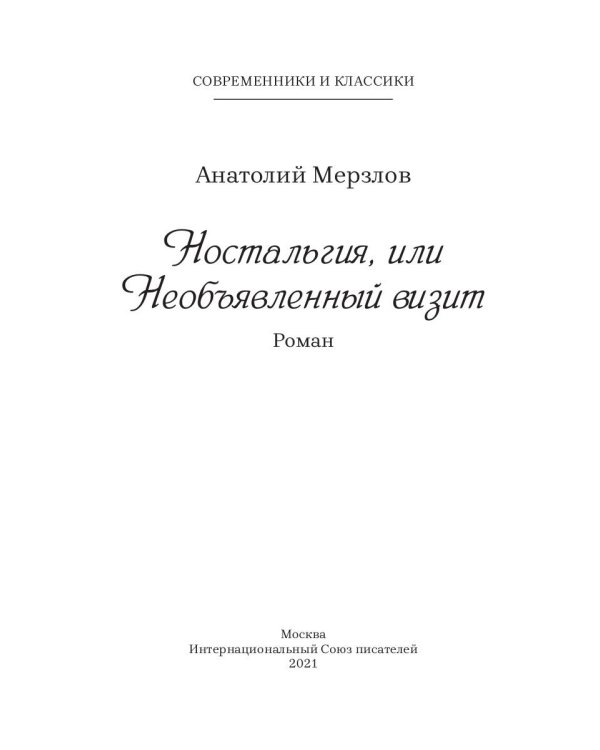 СОВРЕМЕННИКИ И КЛАССИКИ

Анатолий Мерзлов

Ностальгия, или Необъявленный визит

Роман

Москва
Интернациональный Союз писателей
2021